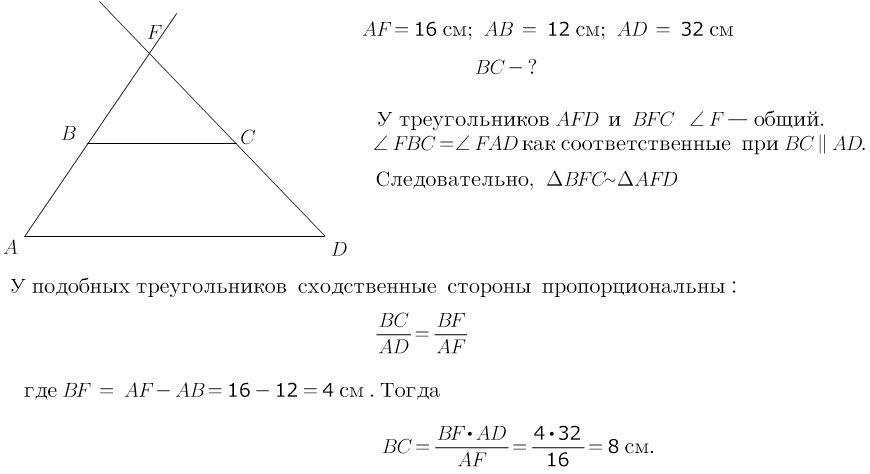 F
B
C
A
D

$AF = 16$ см; $AB = 12$ см; $AD = 32$ см

$BC - ?$

У треугольников $AFD$ и $BFC$ $\angle F$ — общий.
$\angle FBC = \angle FAD$ как соответственные при $BC \parallel AD$.
Следовательно, $\Delta BFC \sim \Delta AFD$

У подобных треугольников сходственные стороны пропорциональны :

$\frac{BC}{AD} = \frac{BF}{AF}$

где $BF = AF - AB = 16 - 12 = 4$ см . Тогда

$BC = \frac{BF \cdot AD}{AF} = \frac{4 \cdot 32}{16} = 8$ см.